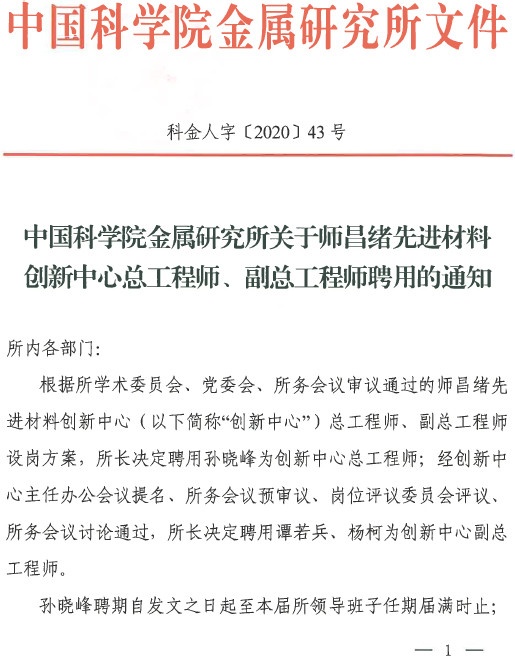 中国科学院金属研究所文件

科金人字〔2020〕43号

中国科学院金属研究所关于师昌绪先进材料创新中心总工程师、副总工程师聘用的通知

所内各部门：

根据所学术委员会、党委会、所务会议审议通过的师昌绪先进材料创新中心（以下简称“创新中心”）总工程师、副总工程师设岗方案，所长决定聘用孙晓峰为创新中心总工程师；经创新中心主任办公会议提名、所务会议预审议、岗位评议委员会评议、所务会议讨论通过，所长决定聘用谭若兵、杨柯为创新中心副总工程师。

孙晓峰聘期自发文之日起至本届所领导班子任期届满时止；

— 1 —